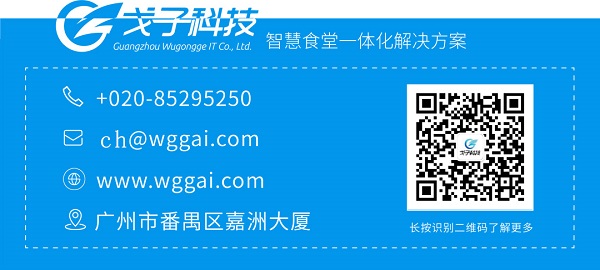 戈子科技
Guangzhou Wugongge IT Co., Ltd.
智慧食堂一体化解决方案

+020-85295250

ch@wggai.com

www.wggai.com

广州市番禺区嘉洲大厦

戈子科技

长按识别二维码了解更多